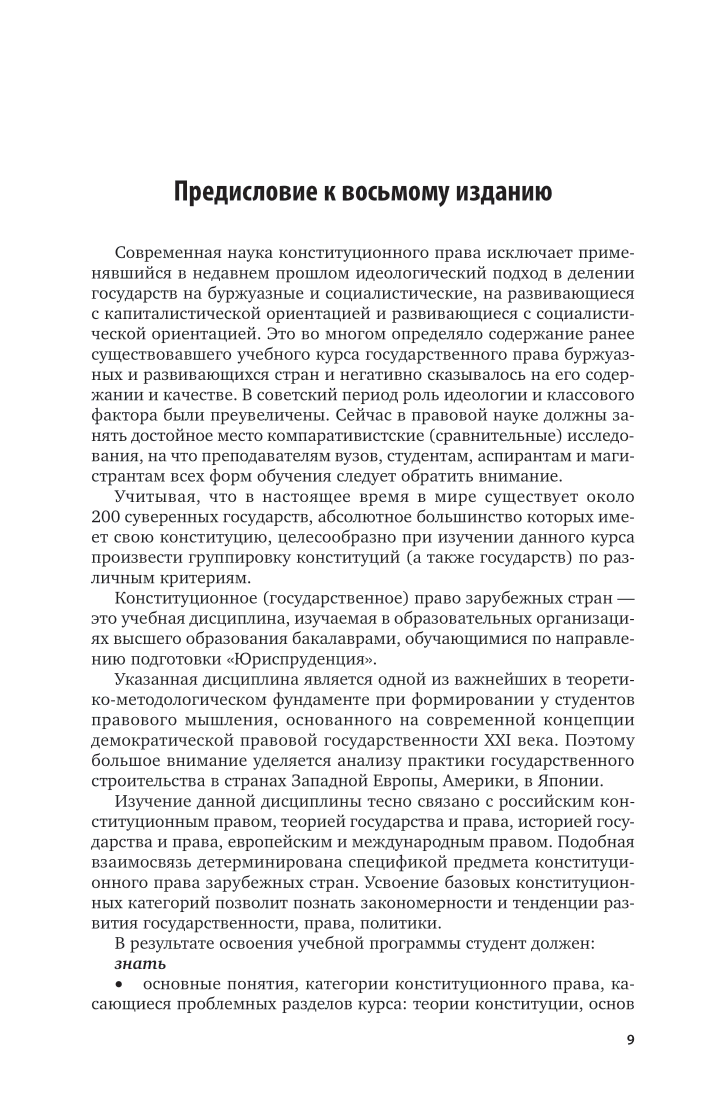 Предисловие к восьмому изданию

Современная наука конституционного права исключает применявшийся в недавнем прошлом идеологический подход в делении государств на буржуазные и социалистические, на развивающиеся с капиталистической ориентацией и развивающиеся с социалистической ориентацией. Это во многом определяло содержание ранее существовавшего учебного курса государственного права буржуазных и развивающихся стран и негативно сказывалось на его содержании и качестве. В советский период роль идеологии и классового фактора были преувеличены. Сейчас в правовой науке должны занять достойное место компаративистские (сравнительные) исследования, на что преподавателям вузов, студентам, аспирантам и магистрантам всех форм обучения следует обратить внимание.

Учитывая, что в настоящее время в мире существует около 200 суверенных государств, абсолютное большинство которых имеет свою конституцию, целесообразно при изучении данного курса произвести группировку конституций (а также государств) по различным критериям.

Конституционное (государственное) право зарубежных стран — это учебная дисциплина, изучаемая в образовательных организациях высшего образования бакалаврами, обучающимися по направлению подготовки «Юриспруденция».

Указанная дисциплина является одной из важнейших в теоретико-методологическом фундаменте при формировании у студентов правового мышления, основанного на современной концепции демократической правовой государственности XXI века. Поэтому большое внимание уделяется анализу практики государственного строительства в странах Западной Европы, Америки, в Японии.

Изучение данной дисциплины тесно связано с российским конституционным правом, теорией государства и права, историей государства и права, европейским и международным правом. Подобная взаимосвязь детерминирована спецификой предмета конституционного права зарубежных стран. Усвоение базовых конституционных категорий позволит познать закономерности и тенденции развития государственности, права, политики.

В результате освоения учебной программы студент должен:
знать
• основные понятия, категории конституционного права, касающиеся проблемных разделов курса: теории конституции, основ

9